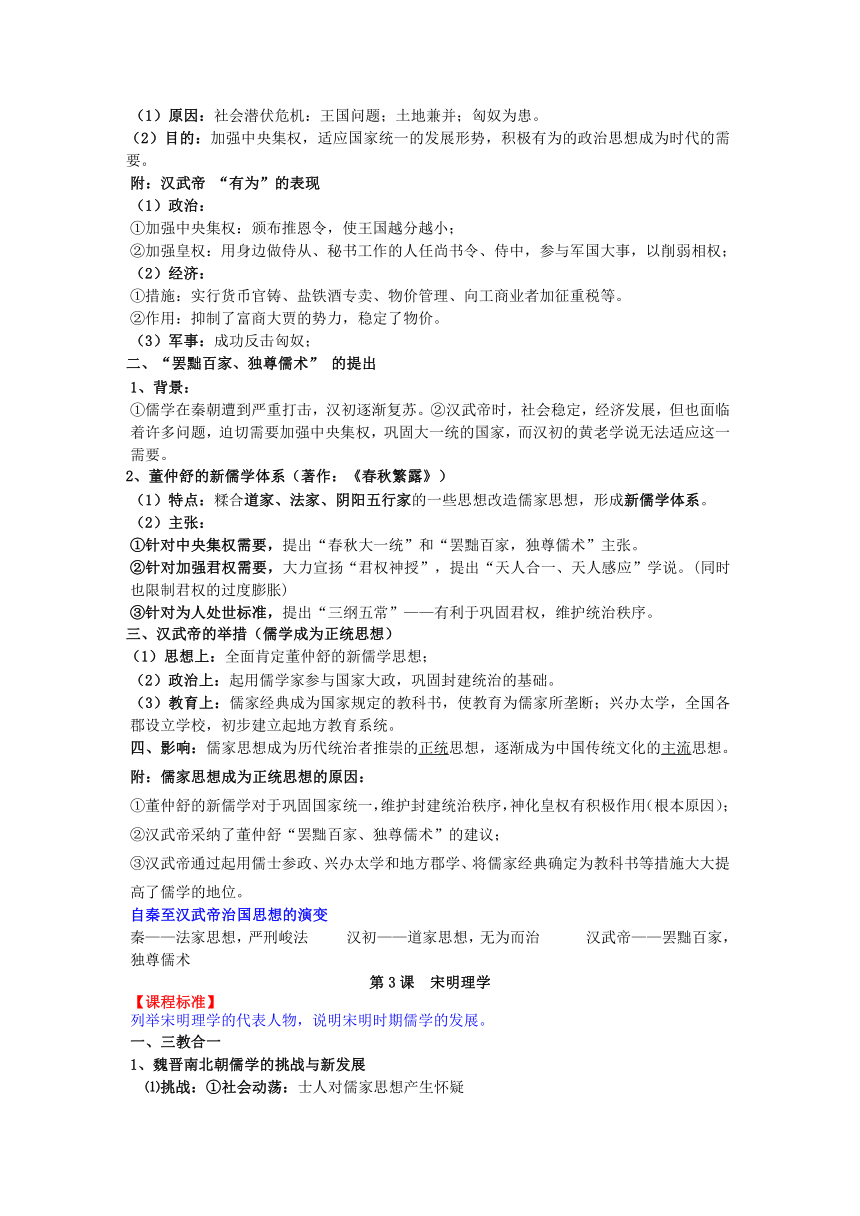 （1）原因：社会潜伏危机：王国问题；土地兼并；匈奴为患。
（2）目的：加强中央集权，适应国家统一的发展形势，积极有为的政治思想成为时代的需要。
附：汉武帝 “有为”的表现
（1）政治：
①加强中央集权：颁布推恩令，使王国越分越小；
②加强皇权：用身边做侍从、秘书工作的人任尚书令、侍中，参与军国大事，以削弱相权；
（2）经济：
①措施：实行货币官铸、盐铁酒专卖、物价管理、向工商业者加征重税等。
②作用：抑制了富商大贾的势力，稳定了物价。
（3）军事：成功反击匈奴；
二、“罢黜百家、独尊儒术” 的提出
1、背景：
①儒学在秦朝遭到严重打击，汉初逐渐复苏。②汉武帝时，社会稳定，经济发展，但也面临着许多问题，迫切需要加强中央集权，巩固大一统的国家，而汉初的黄老学说无法适应这一需要。
2、董仲舒的新儒学体系（著作：《春秋繁露》）
（1）特点：糅合道家、法家、阴阳五行家的一些思想改造儒家思想，形成新儒学体系。
（2）主张：
①针对中央集权需要，提出“春秋大一统”和“罢黜百家，独尊儒术”主张。
②针对加强君权需要，大力宣扬“君权神授”，提出“天人合一、天人感应”学说。(同时也限制君权的过度膨胀)
③针对为人处世标准，提出“三纲五常”——有利于巩固君权，维护统治秩序。
三、汉武帝的举措（儒学成为正统思想）
（1）思想上：全面肯定董仲舒的新儒学思想；
（2）政治上：起用儒学家参与国家大政，巩固封建统治的基础。
（3）教育上：儒家经典成为国家规定的教科书，使教育为儒家所垄断；兴办太学，全国各郡设立学校，初步建立起地方教育系统。
四、影响：儒家思想成为历代统治者推崇的正统思想，逐渐成为中国传统文化的主流思想。
附：儒家思想成为正统思想的原因：
①董仲舒的新儒学对于巩固国家统一，维护封建统治秩序，神化皇权有积极作用（根本原因）；
②汉武帝采纳了董仲舒“罢黜百家、独尊儒术”的建议；
③汉武帝通过起用儒士参政、兴办太学和地方郡学、将儒家经典确定为教科书等措施大大提高了儒学的地位。
自秦至汉武帝治国思想的演变
秦——法家思想，严刑峻法　　汉初——道家思想，无为而治　　汉武帝——罢黜百家，独尊儒术
第 3 课　宋明理学
【课程标准】
列举宋明理学的代表人物，说明宋明时期儒学的发展。
一、三教合一
1、魏晋南北朝儒学的挑战与新发展
⑴挑战：①社会动荡：士人对儒家思想产生怀疑